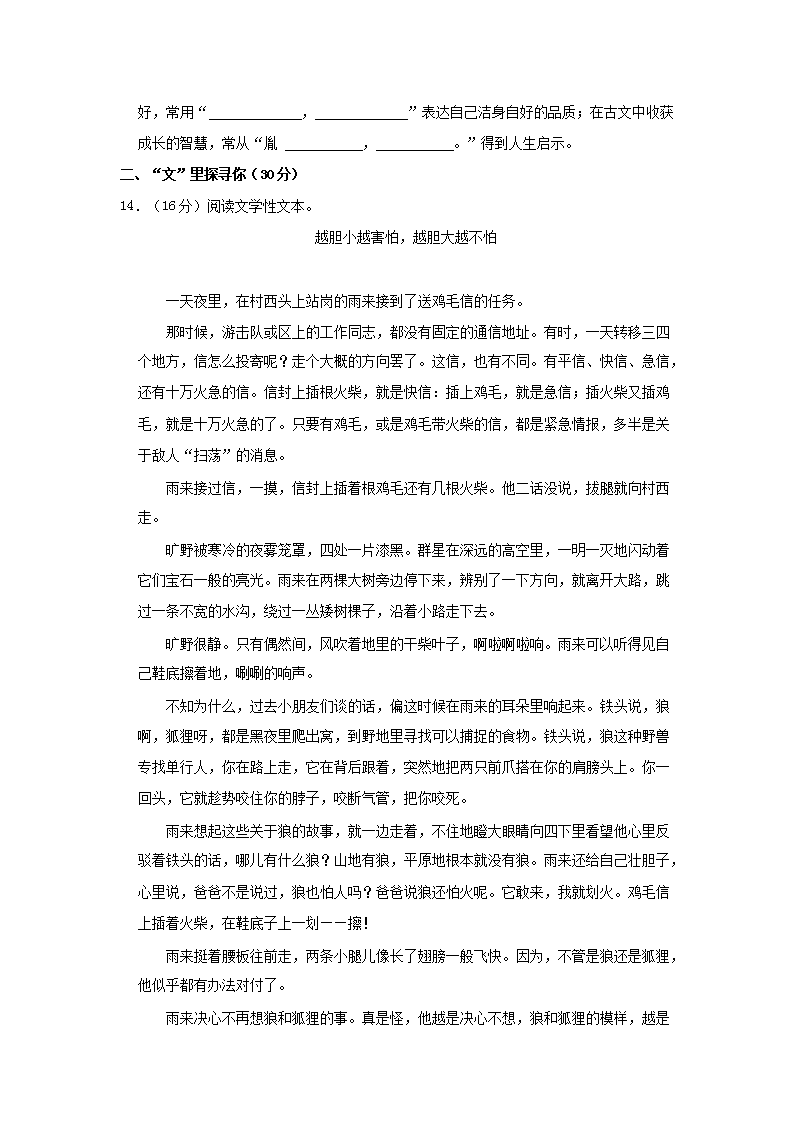 好，常用“____________，____________”表达自己洁身自好的品质；在古文中收获成长的智慧，常从“胤 __________，__________。”得到人生启示。

二、“文”里探寻你（30分）

14．（16分）阅读文学性文本。

越胆小越害怕，越胆大越不怕

一天夜里，在村西头上站岗的雨来接到了送鸡毛信的任务。

那时候，游击队或区上的工作同志，都没有固定的通信地址。有时，一天转移三四个地方，信怎么投寄呢？走个大概的方向罢了。这信，也有不同。有平信、快信、急信，还有十万火急的信。信封上插根火柴，就是快信：插上鸡毛，就是急信；插火柴又插鸡毛，就是十万火急的了。只要有鸡毛，或是鸡毛带火柴的信，都是紧急情报，多半是关于敌人“扫荡”的消息。

雨来接过信，一摸，信封上插着根鸡毛还有几根火柴。他二话没说，拔腿就向村西走。

旷野被寒冷的夜雾笼罩，四处一片漆黑。群星在深远的高空里，一明一灭地闪动着它们宝石一般的亮光。雨来在两棵大树旁边停下来，辨别了一下方向，就离开大路，跳过一条不宽的水沟，绕过一丛矮树棵子，沿着小路走下去。

旷野很静。只有偶然间，风吹着地里的干柴叶子，啊啦啊啦响。雨来可以听得见自己鞋底擦着地，唰唰的响声。

不知为什么，过去小朋友们谈的话，偏这时候在雨来的耳朵里响起来。铁头说，狼啊，狐狸呀，都是黑夜里爬出窝，到野地里寻找可以捕捉的食物。铁头说，狼这种野兽专找单行人，你在路上走，它在背后跟着，突然地把两只前爪搭在你的肩膀头上。你一回头，它就趁势咬住你的脖子，咬断气管，把你咬死。

雨来想起这些关于狼的故事，就一边走着，不住地瞪大眼睛向四下里看望他心里反驳着铁头的话，哪儿有什么狼？山地有狼，平原地根本就没有狼。雨来还给自己壮胆子，心里说，爸爸不是说过，狼也怕人吗？爸爸说狼还怕火呢。它敢来，我就划火。鸡毛信上插着火柴，在鞋底子上一划一一擦！

雨来挺着腰板往前走，两条小腿儿像长了翅膀一般飞快。因为，不管是狼还是狐狸，他似乎都有办法对付了。

雨来决心不再想狼和狐狸的事。真是怪，他越是决心不想，狼和狐狸的模样，越是